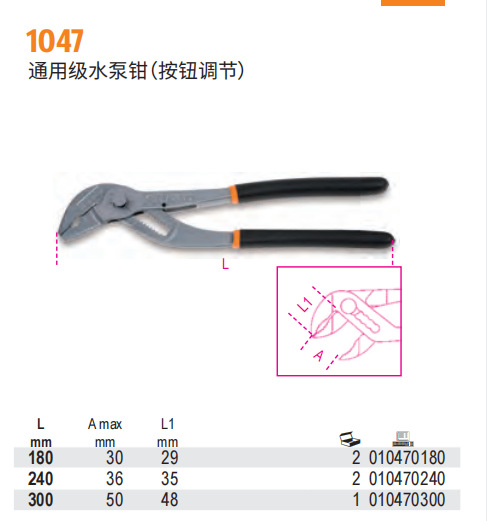 1047
通用级水泵钳(按钮调节)

L

L1

A

| L mm | A max mm | L1 mm | | |
|---|---|---|---|---|
| 180 | 30 | 29 | 2 | 010470180 |
| 240 | 36 | 35 | 2 | 010470240 |
| 300 | 50 | 48 | 1 | 010470300 |